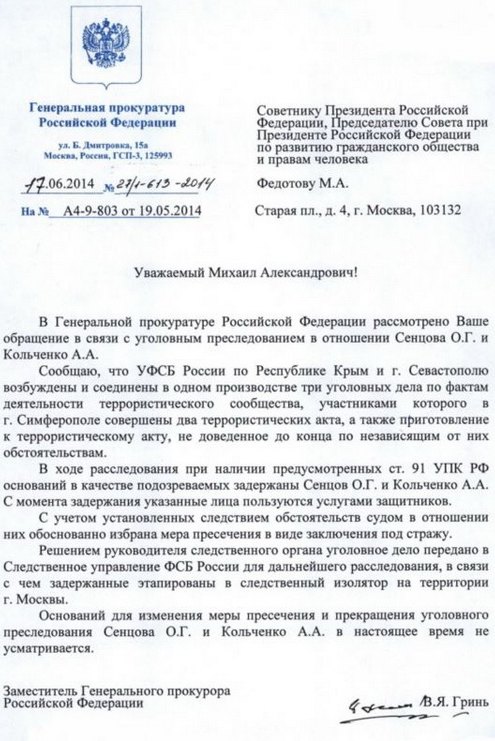 Генеральная прокуратура
Российской Федерации

ул. Б. Дмитровка, 15а
Москва, Россия, ГСП-3, 125993

17.06.2014 № 27/1-613-2014

На № А4-9-803 от 19.05.2014

Советнику Президента Российской Федерации, Председателю Совета при Президенте Российской Федерации по развитию гражданского общества и правам человека

Федотову М.А.

Старая пл., д. 4, г. Москва, 103132

Уважаемый Михаил Александрович!

В Генеральной прокуратуре Российской Федерации рассмотрено Ваше обращение в связи с уголовным преследованием в отношении Сенцова О.Г. и Кольченко А.А.

Сообщаю, что УФСБ России по Республике Крым и г. Севастополю возбуждены и соединены в одном производстве три уголовных дела по фактам деятельности террористического сообщества, участниками которого в г. Симферополе совершены два террористических акта, а также приготовление к террористическому акту, не доведенное до конца по независящим от них обстоятельствам.

В ходе расследования при наличии предусмотренных ст. 91 УПК РФ оснований в качестве подозреваемых задержаны Сенцов О.Г. и Кольченко А.А. С момента задержания указанные лица пользуются услугами защитников.

С учетом установленных следствием обстоятельств судом в отношении них обоснованно избрана мера пресечения в виде заключения под стражу.

Решением руководителя следственного органа уголовное дело передано в Следственное управление ФСБ России для дальнейшего расследования, в связи с чем задержанные этапированы в следственный изолятор на территории г. Москвы.

Оснований для изменения меры пресечения и прекращения уголовного преследования Сенцова О.Г. и Кольченко А.А. в настоящее время не усматривается.

Заместитель Генерального прокурора
Российской Федерации

В.Я. Гринь